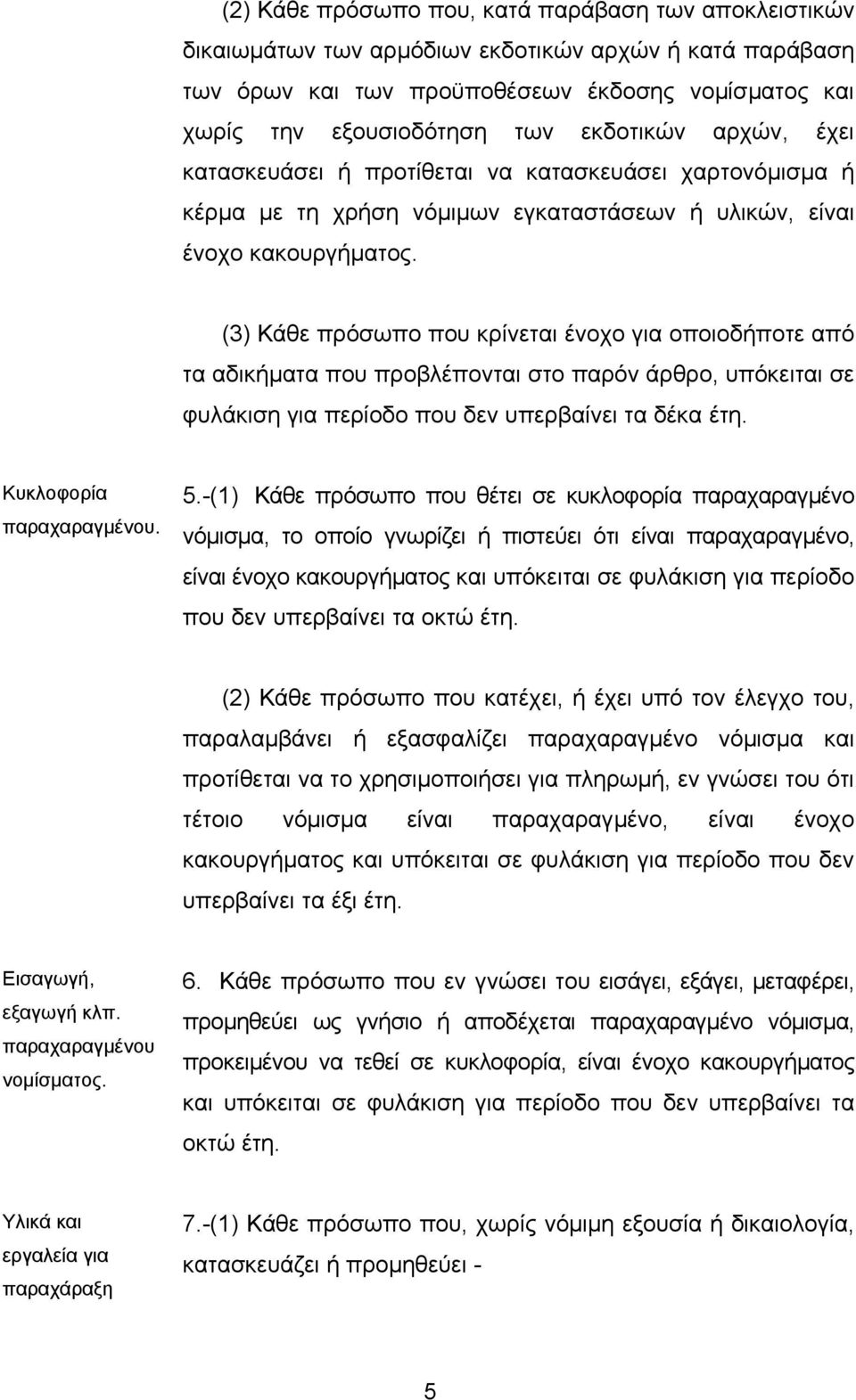 (2) Κάθε πρόσωπο που, κατά παράβαση των αποκλειστικών δικαιωμάτων των αρμόδιων εκδοτικών αρχών ή κατά παράβαση των όρων και των προϋποθέσεων έκδοσης νομίσματος και χωρίς την εξουσιοδότηση των εκδοτικών αρχών, έχει κατασκευάσει ή προτίθεται να κατασκευάσει χαρτονόμισμα ή κέρμα με τη χρήση νόμιμων εγκαταστάσεων ή υλικών, είναι ένοχο κακουργήματος.

(3) Κάθε πρόσωπο που κρίνεται ένοχο για οποιοδήποτε από τα αδικήματα που προβλέπονται στο παρόν άρθρο, υπόκειται σε φυλάκιση για περίοδο που δεν υπερβαίνει τα δέκα έτη.

Κυκλοφορία παραχαραγμένου.

5.-(1) Κάθε πρόσωπο που θέτει σε κυκλοφορία παραχαραγμένο νόμισμα, το οποίο γνωρίζει ή πιστεύει ότι είναι παραχαραγμένο, είναι ένοχο κακουργήματος και υπόκειται σε φυλάκιση για περίοδο που δεν υπερβαίνει τα οκτώ έτη.

(2) Κάθε πρόσωπο που κατέχει, ή έχει υπό τον έλεγχο του, παραλαμβάνει ή εξασφαλίζει παραχαραγμένο νόμισμα και προτίθεται να το χρησιμοποιήσει για πληρωμή, εν γνώσει του ότι τέτοιο νόμισμα είναι παραχαραγμένο, είναι ένοχο κακουργήματος και υπόκειται σε φυλάκιση για περίοδο που δεν υπερβαίνει τα έξι έτη.

Εισαγωγή, εξαγωγή κλπ. παραχαραγμένου νομίσματος.

6. Κάθε πρόσωπο που εν γνώσει του εισάγει, εξάγει, μεταφέρει, προμηθεύει ως γνήσιο ή αποδέχεται παραχαραγμένο νόμισμα, προκειμένου να τεθεί σε κυκλοφορία, είναι ένοχο κακουργήματος και υπόκειται σε φυλάκιση για περίοδο που δεν υπερβαίνει τα οκτώ έτη.

Υλικά και εργαλεία για παραχάραξη

7.-(1) Κάθε πρόσωπο που, χωρίς νόμιμη εξουσία ή δικαιολογία, κατασκευάζει ή προμηθεύει -

5